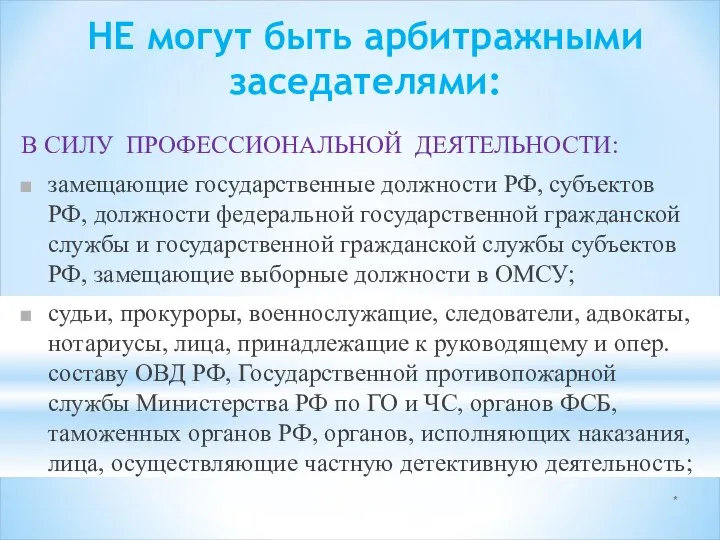 НЕ могут быть арбитражными заседателями:

В СИЛУ ПРОФЕССИОНАЛЬНОЙ ДЕЯТЕЛЬНОСТИ:

замещающие государственные должности РФ, субъектов РФ, должности федеральной государственной гражданской службы и государственной гражданской службы субъектов РФ, замещающие выборные должности в ОМСУ;

судьи, прокуроры, военнослужащие, следователи, адвокаты, нотариусы, лица, принадлежащие к руководящему и опер. составу ОВД РФ, Государственной противопожарной службы Министерства РФ по ГО и ЧС, органов ФСБ, таможенных органов РФ, органов, исполняющих наказания, лица, осуществляющие частную детективную деятельность;

*